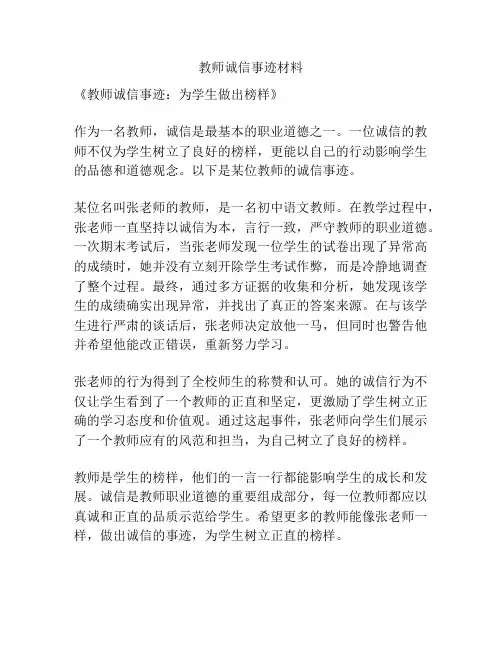 教师诚信事迹材料

《教师诚信事迹：为学生做出榜样》

作为一名教师，诚信是最基本的职业道德之一。一位诚信的教师不仅为学生树立了良好的榜样，更能以自己的行动影响学生的品德和道德观念。以下是某位教师的诚信事迹。

某位名叫张老师的教师，是一名初中语文教师。在教学过程中，张老师一直坚持以诚信为本，言行一致，严守教师的职业道德。一次期末考试后，当张老师发现一位学生的试卷出现了异常高的成绩时，她并没有立刻开除学生考试作弊，而是冷静地调查了整个过程。最终，通过多方证据的收集和分析，她发现该学生的成绩确实出现异常，并找出了真正的答案来源。在与该学生进行严肃的谈话后，张老师决定放他一马，但同时也警告他并希望他能改正错误，重新努力学习。

张老师的行为得到了全校师生的称赞和认可。她的诚信行为不仅让学生看到了一个教师的正直和坚定，更激励了学生树立正确的学习态度和价值观。通过这起事件，张老师向学生们展示了一个教师应有的风范和担当，为自己树立了良好的榜样。

教师是学生的榜样，他们的一言一行都能影响学生的成长和发展。诚信是教师职业道德的重要组成部分，每一位教师都应以真诚和正直的品质示范给学生。希望更多的教师能像张老师一样，做出诚信的事迹，为学生树立正直的榜样。